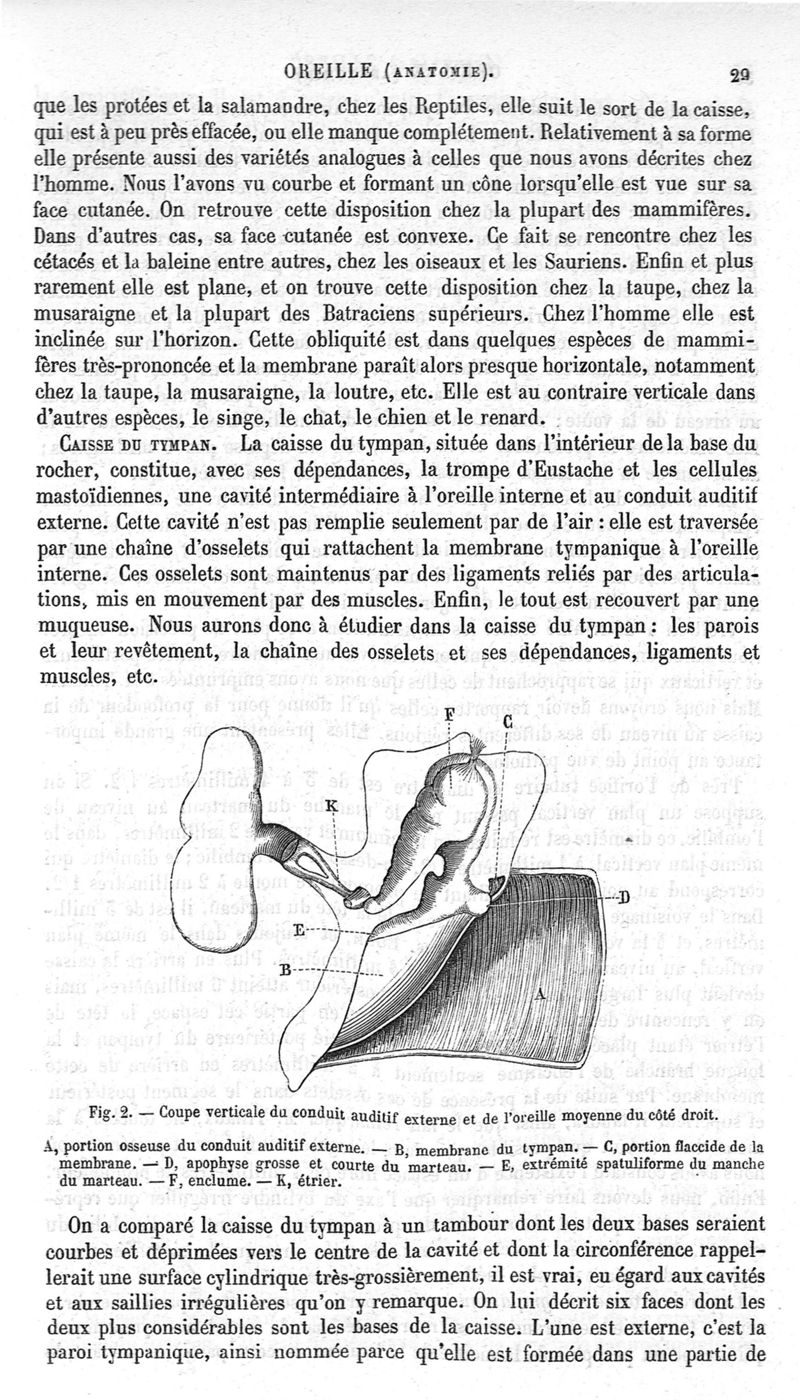 OREILLE (ANATOMIE). 29

que les protées et la salamandre, chez les Reptiles, elle suit le sort de la caisse, qui est à peu près effacée, ou elle manque complétement. Relativement à sa forme elle présente aussi des variétés analogues à celles que nous avons décrites chez l'homme. Nous l'avons vu courbe et formant un cône lorsqu'elle est vue sur sa face cutanée. On retrouve cette disposition chez la plupart des mammifères. Dans d'autres cas, sa face cutanée est convexe. Ce fait se rencontre chez les cétacés et la baleine entre autres, chez les oiseaux et les Sauriens. Enfin et plus rarement elle est plane, et on trouve cette disposition chez la taupe, chez la musaraigne et la plupart des Batraciens supérieurs. Chez l'homme elle est inclinée sur l'horizon. Cette obliquité est dans quelques espèces de mammifères très-prononcée et la membrane paraît alors presque horizontale, notamment chez la taupe, la musaraigne, la loutre, etc. Elle est au contraire verticale dans d'autres espèces, le singe, le chat, le chien et le renard.

CAISSE DU TYMPAN. La caisse du tympan, située dans l'intérieur de la base du rocher, constitue, avec ses dépendances, la trompe d'Eustache et les cellules mastoïdiennes, une cavité intermédiaire à l'oreille interne et au conduit auditif externe. Cette cavité n'est pas remplie seulement par de l'air : elle est traversée par une chaîne d'osselets qui rattachent la membrane tympanique à l'oreille interne. Ces osselets sont maintenus par des ligaments reliés par des articulations, mis en mouvement par des muscles. Enfin, le tout est recouvert par une muqueuse. Nous aurons donc à étudier dans la caisse du tympan : les parois et leur revêtement, la chaîne des osselets et ses dépendances, ligaments et muscles, etc.

F C K D E B A

Fig. 2. — Coupe verticale du conduit auditif externe et de l'oreille moyenne du côté droit.

A, portion osseuse du conduit auditif externe. — B, membrane du tympan. — C, portion flaccide de la membrane. — D, apophyse grosse et courte du marteau. — E, extrémité spatuliforme du manche du marteau. — F, enclume. — K, étrier.

On a comparé la caisse du tympan à un tambour dont les deux bases seraient courbes et déprimées vers le centre de la cavité et dont la circonférence rappellerait une surface cylindrique très-grossièrement, il est vrai, eu égard aux cavités et aux saillies irrégulières qu'on y remarque. On lui décrit six faces dont les deux plus considérables sont les bases de la caisse. L'une est externe, c'est la paroi tympanique, ainsi nommée parce qu'elle est formée dans une partie de